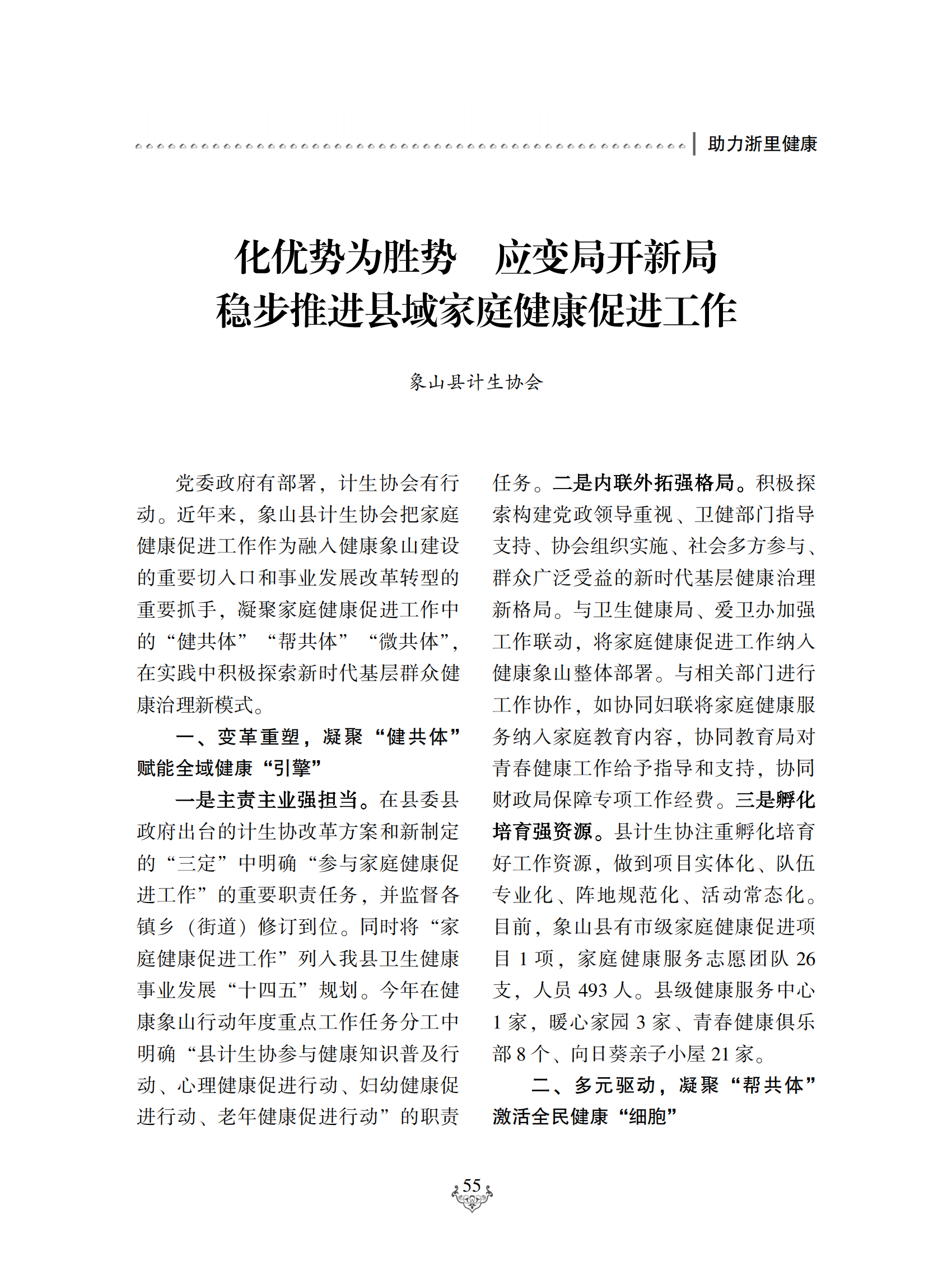 助力浙里健康

化优势为胜势　应变局开新局
稳步推进县域家庭健康促进工作

象山县计生协会

党委政府有部署，计生协会有行动。近年来，象山县计生协会把家庭健康促进工作作为融入健康象山建设的重要切入口和事业发展改革转型的重要抓手，凝聚家庭健康促进工作中的“健共体”“帮共体”“微共体”，在实践中积极探索新时代基层群众健康治理新模式。

一、变革重塑，凝聚“健共体”赋能全域健康“引擎”

一是主责主业强担当。在县委县政府出台的计生协改革方案和新制定的“三定”中明确“参与家庭健康促进工作”的重要职责任务，并监督各镇乡（街道）修订到位。同时将“家庭健康促进工作”列入我县卫生健康事业发展“十四五”规划。今年在健康象山行动年度重点工作任务分工中明确“县计生协参与健康知识普及行动、心理健康促进行动、妇幼健康促进行动、老年健康促进行动”的职责任务。二是内联外拓强格局。积极探索构建党政领导重视、卫健部门指导支持、协会组织实施、社会多方参与、群众广泛受益的新时代基层健康治理新格局。与卫生健康局、爱卫办加强工作联动，将家庭健康促进工作纳入健康象山整体部署。与相关部门进行工作协作，如协同妇联将家庭健康服务纳入家庭教育内容，协同教育局对青春健康工作给予指导和支持，协同财政局保障专项工作经费。三是孵化培育强资源。县计生协注重孵化培育好工作资源，做到项目实体化、队伍专业化、阵地规范化、活动常态化。目前，象山县有市级家庭健康促进项目 1 项，家庭健康服务志愿团队 26 支，人员 493 人。县级健康服务中心 1 家，暖心家园 3 家、青春健康俱乐部 8 个、向日葵亲子小屋 21 家。

二、多元驱动，凝聚“帮共体”激活全民健康“细胞”

55